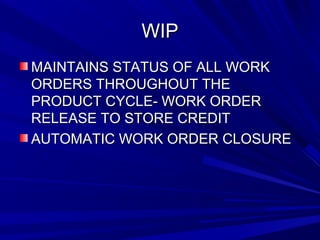 WIP

MAINTAINS STATUS OF ALL WORK ORDERS THROUGHOUT THE PRODUCT CYCLE- WORK ORDER RELEASE TO STORE CREDIT

AUTOMATIC WORK ORDER CLOSURE